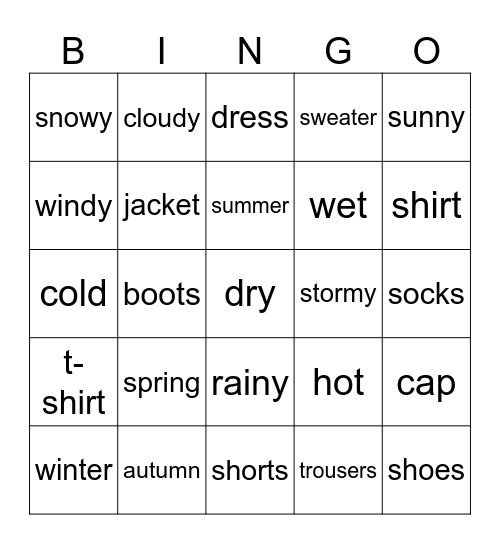 | B | I | N | G | O |
|---|---|---|---|---|
| snowy | cloudy | dress | sweater | sunny |
| windy | jacket | summer | wet | shirt |
| cold | boots | dry | stormy | socks |
| t-shirt | spring | rainy | hot | cap |
| winter | autumn | shorts | trousers | shoes |